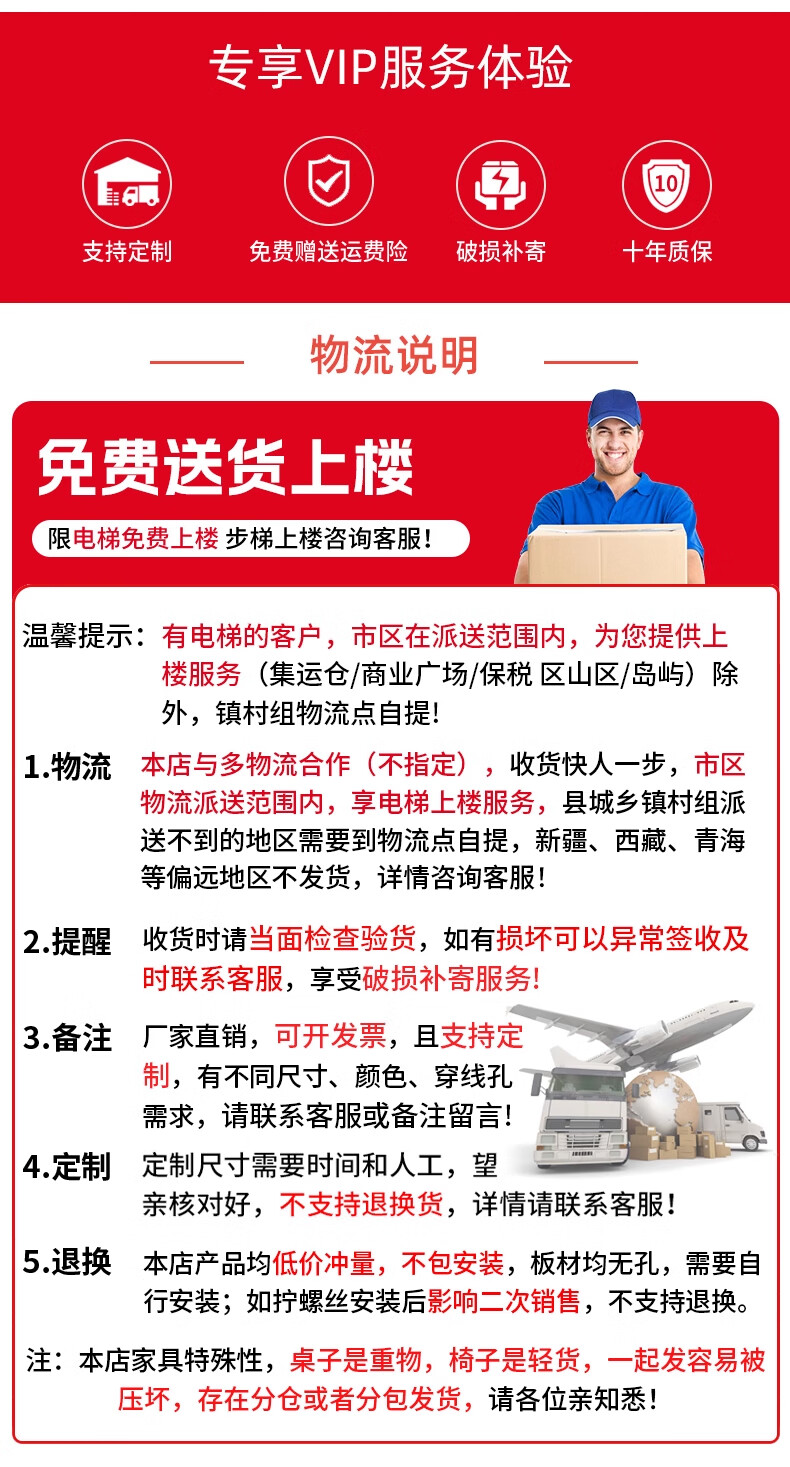 专享VIP服务体验

10

支持定制
免费赠送运费险
破损补寄
十年质保

物流说明

免费送货上楼

限电梯免费上楼 步梯上楼咨询客服!

温馨提示:有电梯的客户，市区在派送范围内，为您提供上楼服务（集运仓/商业广场/保税 区山区/岛屿）除外，镇村组物流点自提!

1.物流 本店与多物流合作（不指定），收货快人一步，市区物流派送范围内，享电梯上楼服务，县城乡镇村组派送不到的地区需要到物流点自提，新疆、西藏、青海等偏远地区不发货，详情咨询客服!

2.提醒 收货时请当面检查验货，如有损坏可以异常签收及时联系客服，享受破损补寄服务!

3.备注 厂家直销，可开发票，且支持定制，有不同尺寸、颜色、穿线孔需求，请联系客服或备注留言!

4.定制 定制尺寸需要时间和人工，望亲核对好，不支持退换货，详情请联系客服!

5.退换 本店产品均低价冲量，不包安装，板材均无孔，需要自行安装；如拧螺丝安装后影响二次销售，不支持退换。

注：本店家具特殊性，桌子是重物，椅子是轻货，一起发容易被压坏，存在分仓或者分包发货，请各位亲知悉!